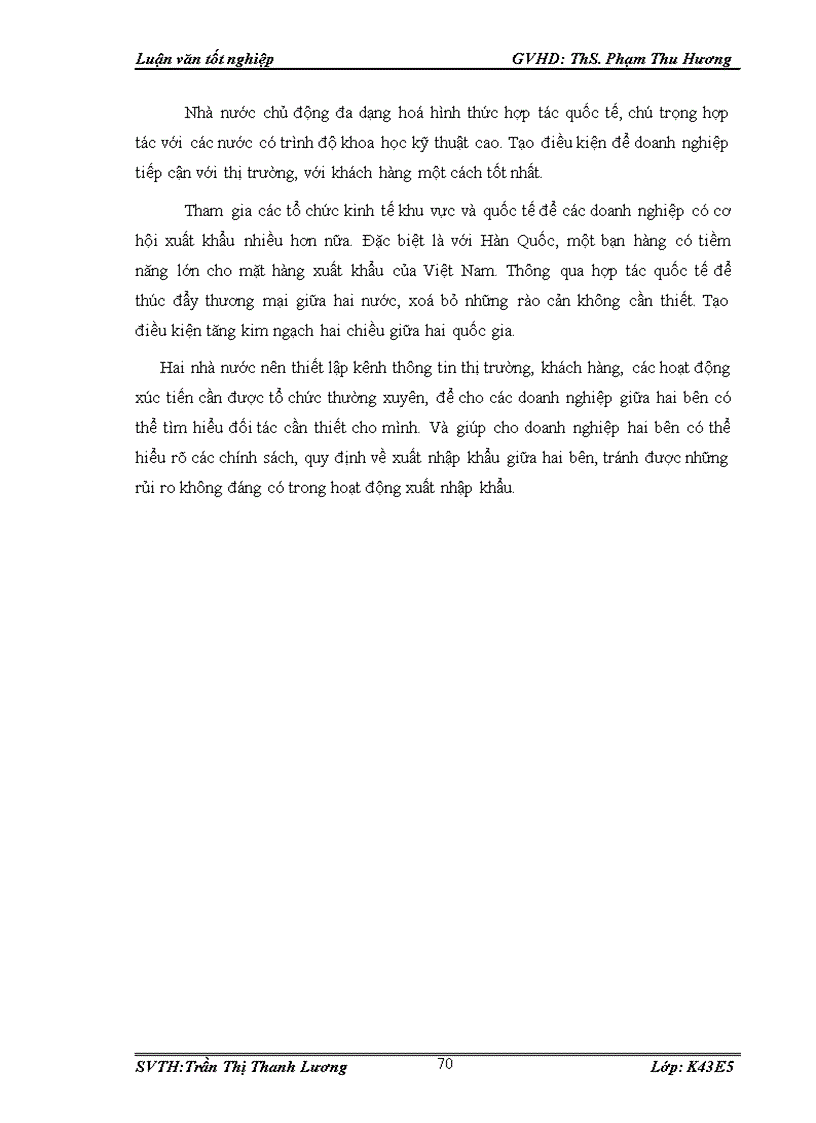 Luận văn tốt nghiệp GVHD: ThS. Phạm Thu Hương

Nhà nước chủ động đa dạng hoá hình thức hợp tác quốc tế, chú trọng hợp tác với các nước có trình độ khoa học kỹ thuật cao. Tạo điều kiện để doanh nghiệp tiếp cận với thị trường, với khách hàng một cách tốt nhất.

Tham gia các tổ chức kinh tế khu vực và quốc tế để các doanh nghiệp có cơ hội xuất khẩu nhiều hơn nữa. Đặc biệt là với Hàn Quốc, một bạn hàng có tiềm năng lớn cho mặt hàng xuất khẩu của Việt Nam. Thông qua hợp tác quốc tế để thúc đẩy thương mại giữa hai nước, xoá bỏ những rào cản không cần thiết. Tạo điều kiện tăng kim ngạch hai chiều giữa hai quốc gia.

Hai nhà nước nên thiết lập kênh thông tin thị trường, khách hàng, các hoạt động xúc tiến cần được tổ chức thường xuyên, để cho các doanh nghiệp giữa hai bên có thể tìm hiểu đối tác cần thiết cho mình. Và giúp cho doanh nghiệp hai bên có thể hiểu rõ các chính sách, quy định về xuất nhập khẩu giữa hai bên, tránh được những rủi ro không đáng có trong hoạt động xuất nhập khẩu.

SVTH:Trần Thị Thanh Lương 70 Lớp: K43E5